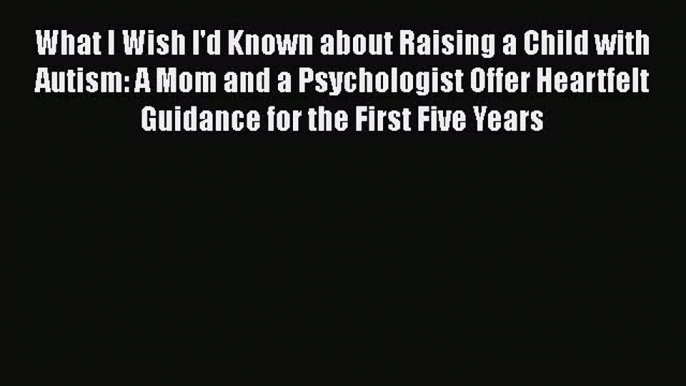 What I Wish I'd Known about Raising a Child with Autism: A Mom and a Psychologist Offer Heartfelt Guidance for the First Five Years